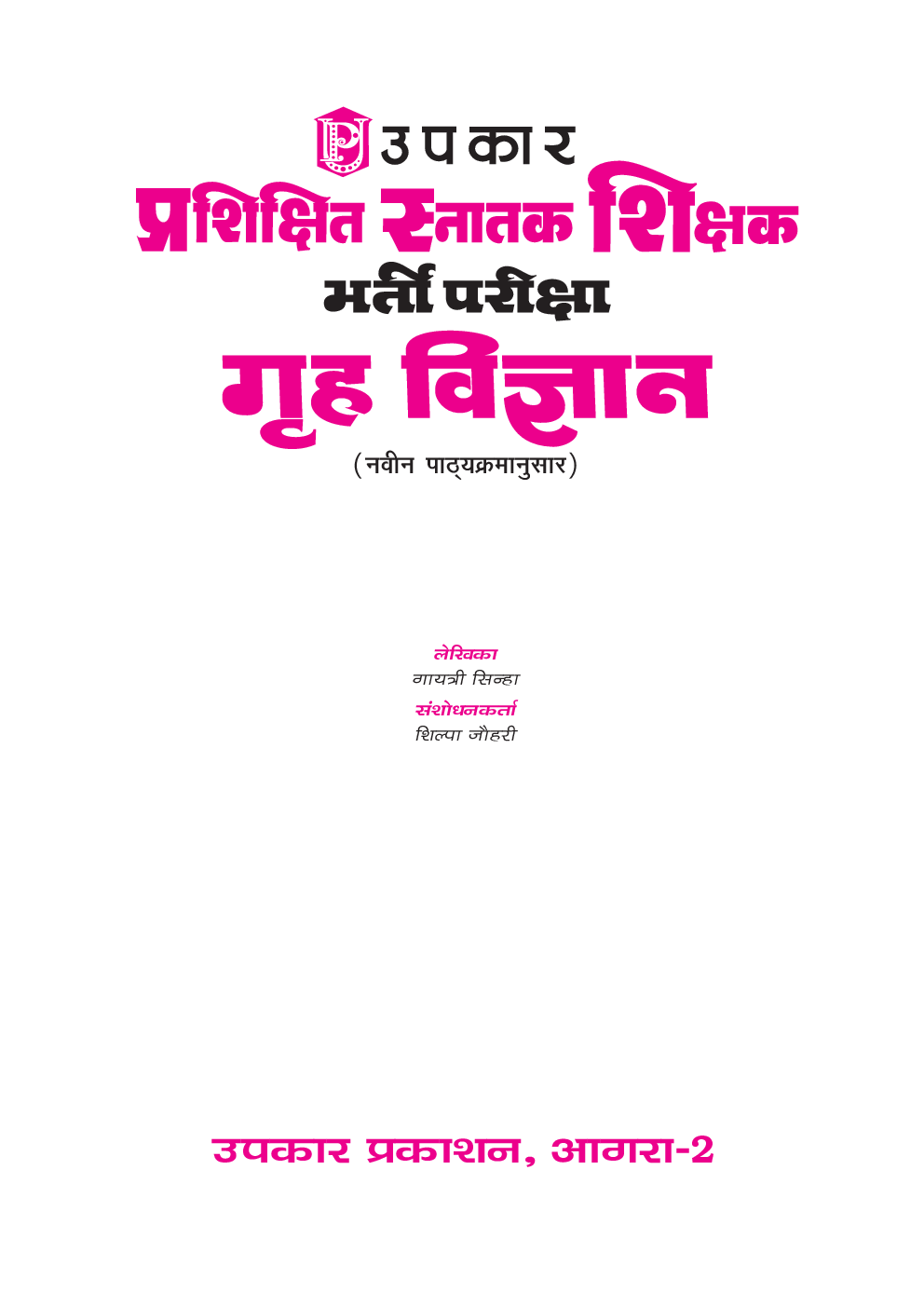 उपकार
प्रशिक्षित स्नातक शिक्षक
भर्ती परीक्षा
गृह विज्ञान
(नवीन पाठ्यक्रमानुसार)

लेखिका
गायत्री सिन्हा
संशोधनकर्ता
शिल्पा जौहरी

उपकार प्रकाशन, आगरा-2